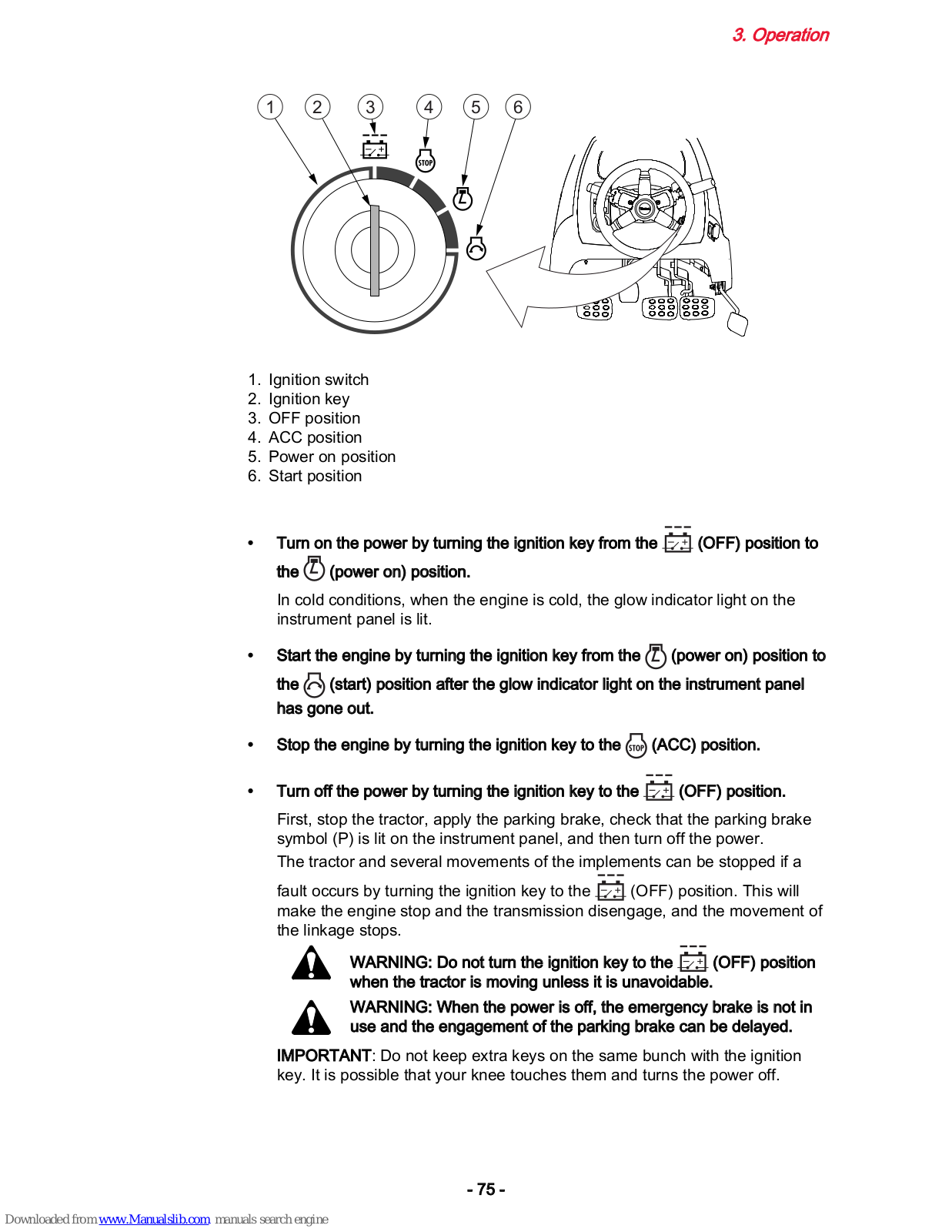 3. Operation

1 2 3 4 5 6

STOP

1. Ignition switch
2. Ignition key
3. OFF position
4. ACC position
5. Power on position
6. Start position

• Turn on the power by turning the ignition key from the (OFF) position to the (power on) position.

In cold conditions, when the engine is cold, the glow indicator light on the instrument panel is lit.

• Start the engine by turning the ignition key from the (power on) position to the (start) position after the glow indicator light on the instrument panel has gone out.

• Stop the engine by turning the ignition key to the STOP (ACC) position.

• Turn off the power by turning the ignition key to the (OFF) position.

First, stop the tractor, apply the parking brake, check that the parking brake symbol (P) is lit on the instrument panel, and then turn off the power.
The tractor and several movements of the implements can be stopped if a fault occurs by turning the ignition key to the (OFF) position. This will make the engine stop and the transmission disengage, and the movement of the linkage stops.

WARNING: Do not turn the ignition key to the (OFF) position when the tractor is moving unless it is unavoidable.

WARNING: When the power is off, the emergency brake is not in use and the engagement of the parking brake can be delayed.

IMPORTANT: Do not keep extra keys on the same bunch with the ignition key. It is possible that your knee touches them and turns the power off.

- 75 -

Downloaded from www.Manualslib.com manuals search engine